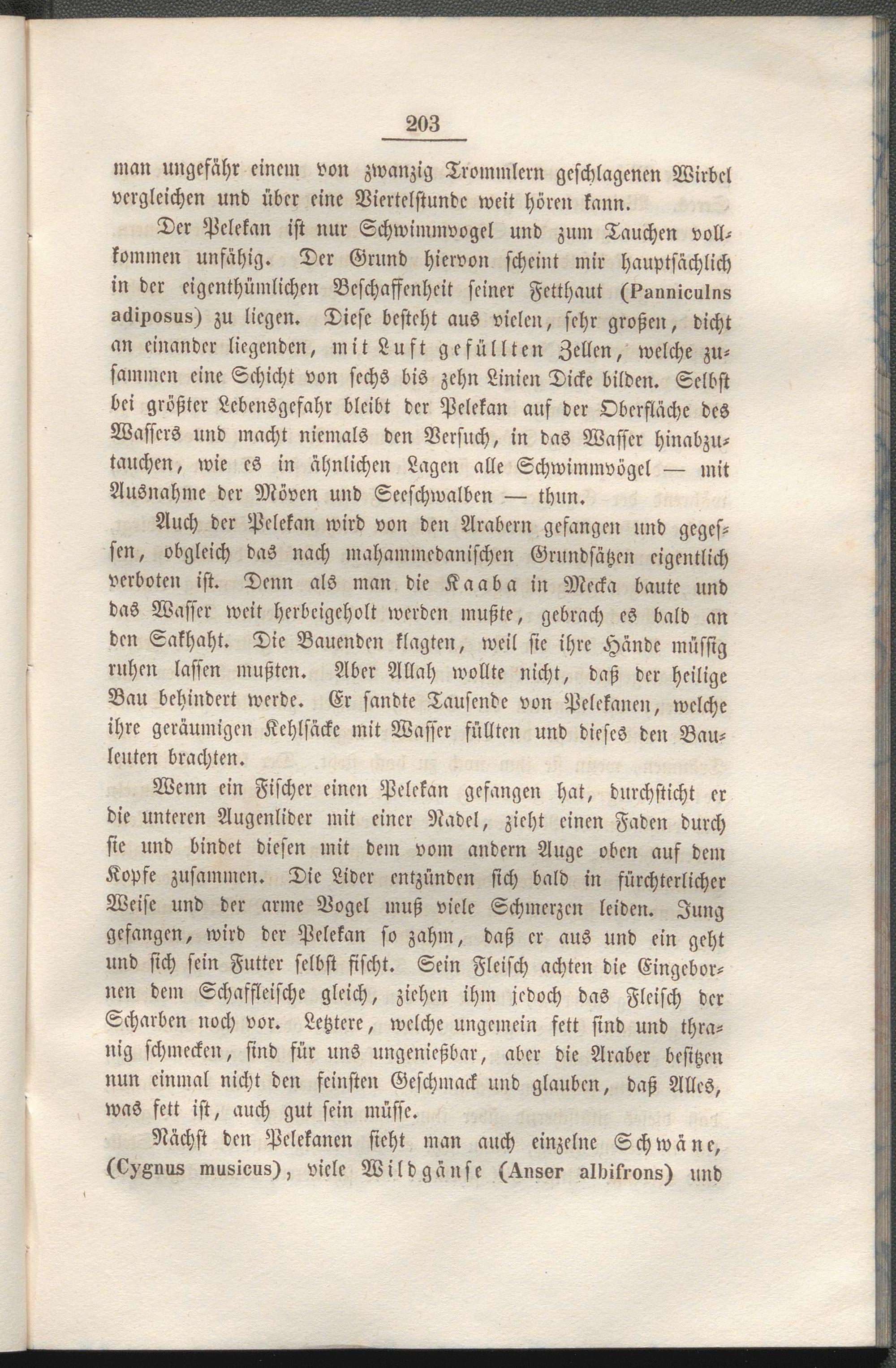 203

man ungefähr einem von zwanzig Trommlern geschlagenen Wirbel vergleichen und über eine Viertelstunde weit hören kann.

Der Pelekan ist nur Schwimmvogel und zum Tauchen vollkommen unfähig. Der Grund hiervon scheint mir hauptsächlich in der eigenthümlichen Beschaffenheit seiner Fetthaut (Panniculns adiposus) zu liegen. Diese besteht aus vielen, sehr großen, dicht an einander liegenden, mit Luft gefüllten Zellen, welche zusammen eine Schicht von sechs bis zehn Linien Dicke bilden. Selbst bei größter Lebensgefahr bleibt der Pelekan auf der Oberfläche des Wassers und macht niemals den Versuch, in das Wasser hinabzutauchen, wie es in ähnlichen Lagen alle Schwimmvögel — mit Ausnahme der Möven und Seeschwalben — thun.

Auch der Pelekan wird von den Arabern gefangen und gegessen, obgleich das nach mahammedanischen Grundsätzen eigentlich verboten ist. Denn als man die Kaaba in Mecka baute und das Wasser weit herbeigeholt werden mußte, gebrach es bald an den Sakhaht. Die Bauenden klagten, weil sie ihre Hände müssig ruhen lassen mußten. Aber Allah wollte nicht, daß der heilige Bau behindert werde. Er sandte Tausende von Pelekanen, welche ihre geräumigen Kehlsäcke mit Wasser füllten und dieses den Bauleuten brachten.

Wenn ein Fischer einen Pelekan gefangen hat, durchsticht er die unteren Augenlider mit einer Nadel, zieht einen Faden durch sie und bindet diesen mit dem vom andern Auge oben auf dem Kopfe zusammen. Die Lider entzünden sich bald in fürchterlicher Weise und der arme Vogel muß viele Schmerzen leiden. Jung gefangen, wird der Pelekan so zahm, daß er aus und ein geht und sich sein Futter selbst fischt. Sein Fleisch achten die Eingebornen dem Schaffleische gleich, ziehen ihm jedoch das Fleisch der Scharben noch vor. Letztere, welche ungemein fett sind und thranig schmecken, sind für uns ungenießbar, aber die Araber besitzen nun einmal nicht den feinsten Geschmack und glauben, daß Alles, was fett ist, auch gut sein müsse.

Nächst den Pelekanen sieht man auch einzelne Schwäne, (Cygnus musicus), viele Wildgänse (Anser albifrons) und